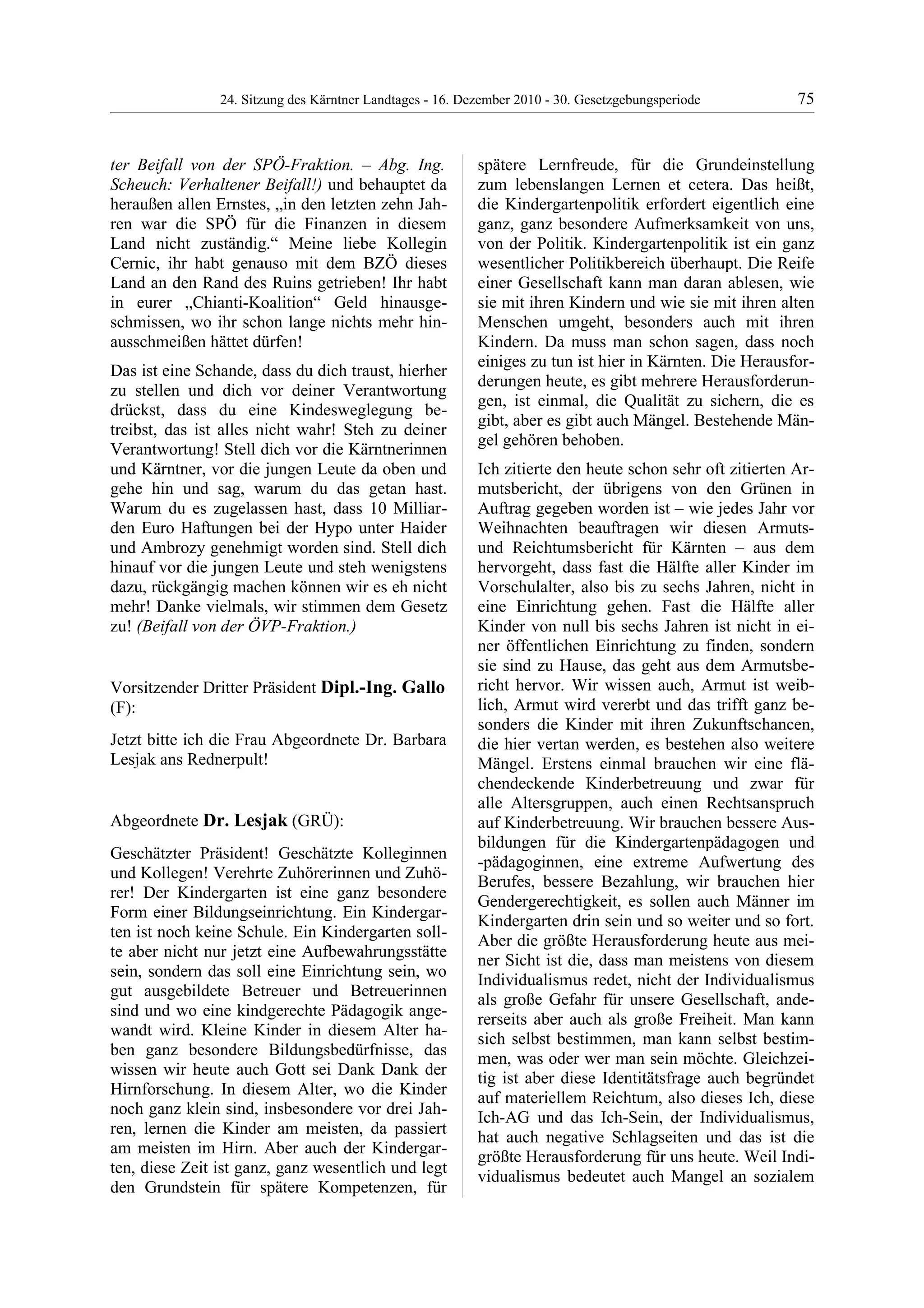 24. Sitzung des Kärntner Landtages - 16. Dezember 2010 - 30. Gesetzgebungsperiode 75

ter Beifall von der SPÖ-Fraktion. – Abg. Ing. Scheuch: Verhaltener Beifall!) und behauptet da heraußen allen Ernstes, „in den letzten zehn Jahren war die SPÖ für die Finanzen in diesem Land nicht zuständig.“ Meine liebe Kollegin Cernic, ihr habt genauso mit dem BZÖ dieses Land an den Rand des Ruins getrieben! Ihr habt in eurer „Chianti-Koalition“ Geld hinausgeschmissen, wo ihr schon lange nichts mehr hinausschmeißen hättet dürfen!

Das ist eine Schande, dass du dich traust, hierher zu stellen und dich vor deiner Verantwortung drückst, dass du eine Kindesweglegung betreibst, das ist alles nicht wahr! Steh zu deiner Verantwortung! Stell dich vor die Kärntnerinnen und Kärntner, vor die jungen Leute da oben und gehe hin und sag, warum du das getan hast. Warum du es zugelassen hast, dass 10 Milliarden Euro Haftungen bei der Hypo unter Haider und Ambrozy genehmigt worden sind. Stell dich hinauf vor die jungen Leute und steh wenigstens dazu, rückgängig machen können wir es eh nicht mehr! Danke vielmals, wir stimmen dem Gesetz zu! (Beifall von der ÖVP-Fraktion.)

Vorsitzender Dritter Präsident Dipl.-Ing. Gallo (F):

Jetzt bitte ich die Frau Abgeordnete Dr. Barbara Lesjak ans Rednerpult!

Abgeordnete Dr. Lesjak (GRÜ):

Geschätzter Präsident! Geschätzte Kolleginnen und Kollegen! Verehrte Zuhörerinnen und Zuhörer! Der Kindergarten ist eine ganz besondere Form einer Bildungseinrichtung. Ein Kindergarten ist noch keine Schule. Ein Kindergarten sollte aber nicht nur jetzt eine Aufbewahrungsstätte sein, sondern das soll eine Einrichtung sein, wo gut ausgebildete Betreuer und Betreuerinnen sind und wo eine kindgerechte Pädagogik angewandt wird. Kleine Kinder in diesem Alter haben ganz besondere Bildungsbedürfnisse, das wissen wir heute auch Gott sei Dank Dank der Hirnforschung. In diesem Alter, wo die Kinder noch ganz klein sind, insbesondere vor drei Jahren, lernen die Kinder am meisten, da passiert am meisten im Hirn. Aber auch der Kindergarten, diese Zeit ist ganz, ganz wesentlich und legt den Grundstein für spätere Kompetenzen, für spätere Lernfreude, für die Grundeinstellung zum lebenslangen Lernen et cetera. Das heißt, die Kindergartenpolitik erfordert eigentlich eine ganz, ganz besondere Aufmerksamkeit von uns, von der Politik. Kindergartenpolitik ist ein ganz wesentlicher Politikbereich überhaupt. Die Reife einer Gesellschaft kann man daran ablesen, wie sie mit ihren Kindern und wie sie mit ihren alten Menschen umgeht, besonders auch mit ihren Kindern. Da muss man schon sagen, dass noch einiges zu tun ist hier in Kärnten. Die Herausforderungen heute, es gibt mehrere Herausforderungen, ist einmal, die Qualität zu sichern, die es gibt, aber es gibt auch Mängel. Bestehende Mängel gehören behoben.

Ich zitierte den heute schon sehr oft zitierten Armutsbericht, der übrigens von den Grünen in Auftrag gegeben worden ist – wie jedes Jahr vor Weihnachten beauftragen wir diesen Armuts- und Reichtumsbericht für Kärnten – aus dem hervorgeht, dass fast die Hälfte aller Kinder im Vorschulalter, also bis zu sechs Jahren, nicht in eine Einrichtung gehen. Fast die Hälfte aller Kinder von null bis sechs Jahren ist nicht in einer öffentlichen Einrichtung zu finden, sondern sie sind zu Hause, das geht aus dem Armutsbericht hervor. Wir wissen auch, Armut ist weiblich, Armut wird vererbt und das trifft ganz besonders die Kinder mit ihren Zukunftschancen, die hier vertan werden, es bestehen also weitere Mängel. Erstens einmal brauchen wir eine flächendeckende Kinderbetreuung und zwar für alle Altersgruppen, auch einen Rechtsanspruch auf Kinderbetreuung. Wir brauchen bessere Ausbildungen für die Kindergartenpädagogen und -pädagoginnen, eine extreme Aufwertung des Berufes, bessere Bezahlung, wir brauchen hier Gendergerechtigkeit, es sollen auch Männer im Kindergarten drin sein und so weiter und so fort. Aber die größte Herausforderung heute aus meiner Sicht ist die, dass man meistens von diesem Individualismus redet, nicht der Individualismus als große Gefahr für unsere Gesellschaft, andererseits aber auch als große Freiheit. Man kann sich selbst bestimmen, man kann selbst bestimmen, was oder wer man sein möchte. Gleichzeitig ist aber diese Identitätsfrage auch begründet auf materiellem Reichtum, also dieses Ich, diese Ich-AG und das Ich-Sein, der Individualismus, hat auch negative Schlagseiten und das ist die größte Herausforderung für uns heute. Weil Individualismus bedeutet auch Mangel an sozialem